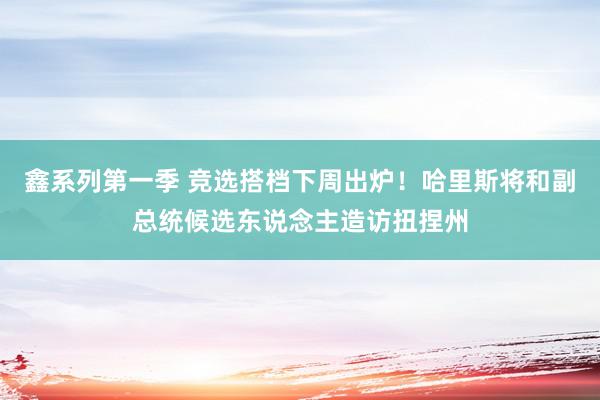 鑫系列第一季 竞选搭档下周出炉！哈里斯将和副总统候选东说念主造访扭捏州